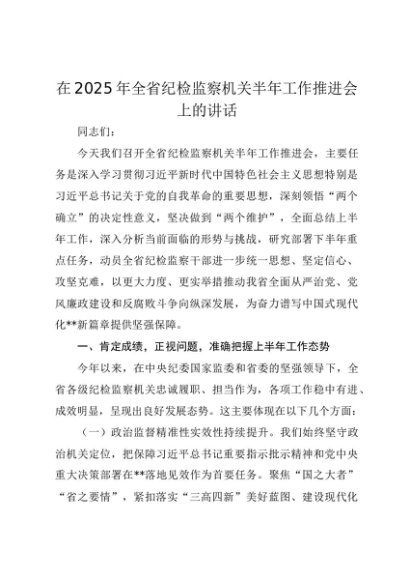 在2025年全省纪检监察机关半年工作推进会上的讲话

同志们：

今天我们召开全省纪检监察机关半年工作推进会，主要任务是深入学习贯彻习近平新时代中国特色社会主义思想特别是习近平总书记关于党的自我革命的重要思想，深刻领悟“两个确立”的决定性意义，坚决做到“两个维护”，全面总结上半年工作，深入分析当前面临的形势与挑战，研究部署下半年重点任务，动员全省纪检监察干部进一步统一思想、坚定信心、攻坚克难，以更大力度、更实举措推动我省全面从严治党、党风廉政建设和反腐败斗争向纵深发展，为奋力谱写中国式现代化**新篇章提供坚强保障。

一、肯定成绩，正视问题，准确把握上半年工作态势

今年以来，在中央纪委国家监委和省委的坚强领导下，全省各级纪检监察机关忠诚履职、担当作为，各项工作稳中有进、成效明显，呈现出良好发展态势。这主要体现在以下几个方面：

（一）政治监督精准性实效性持续提升。我们始终坚守政治机关定位，把保障习近平总书记重要指示批示精神和党中央重大决策部署在**落地见效作为首要任务。聚焦“国之大者”“省之要情”，紧扣落实“三高四新”美好蓝图、建设现代化